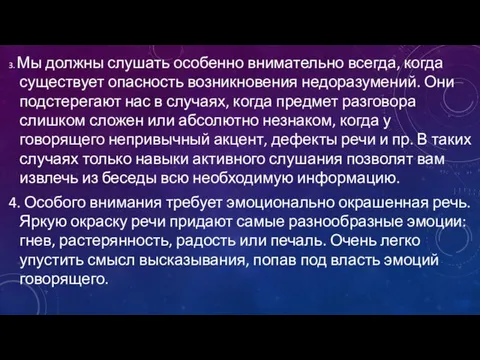 3. Мы должны слушать особенно внимательно всегда, когда существует опасность возникновения недоразумений. Они подстерегают нас в случаях, когда предмет разговора слишком сложен или абсолютно незнаком, когда у говорящего непривычный акцент, дефекты речи и пр. В таких случаях только навыки активного слушания позволят вам извлечь из беседы всю необходимую информацию.

4. Особого внимания требует эмоционально окрашенная речь. Яркую окраску речи придают самые разнообразные эмоции: гнев, растерянность, радость или печаль. Очень легко упустить смысл высказывания, попав под власть эмоций говорящего.